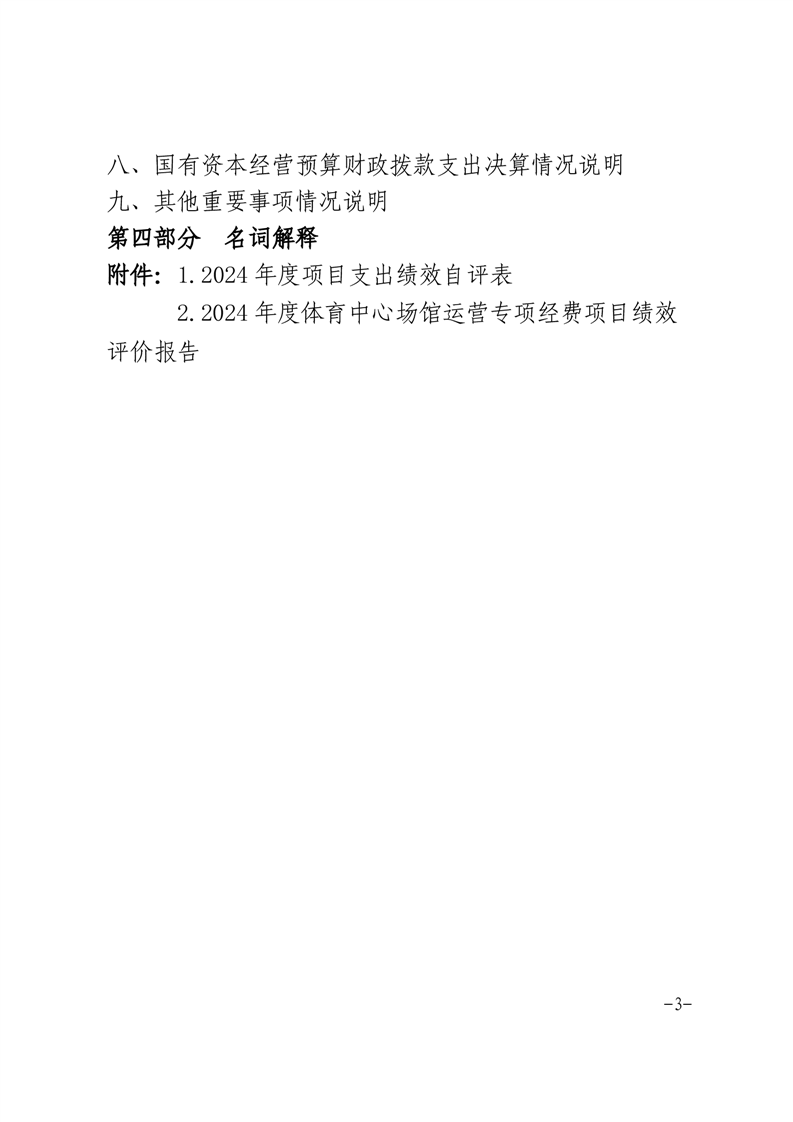 八、国有资本经营预算财政拨款支出决算情况说明
九、其他重要事项情况说明
第四部分 名词解释
附件：1.2024年度项目支出绩效自评表

2.2024年度体育中心场馆运营专项经费项目绩效评价报告

-3-